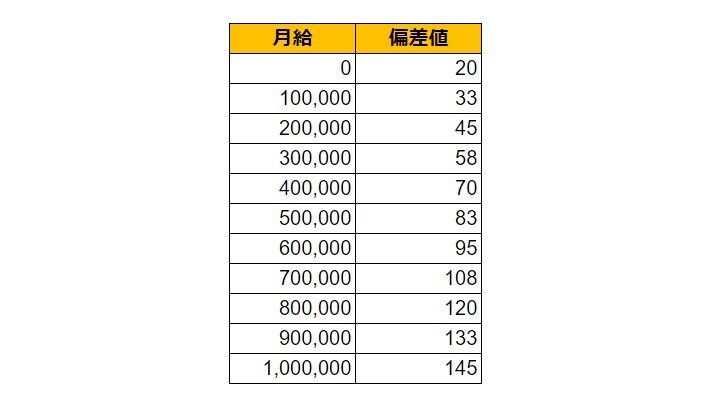 | 月給 | 偏差値 |
|---|---|
| 0 | 20 |
| 100,000 | 33 |
| 200,000 | 45 |
| 300,000 | 58 |
| 400,000 | 70 |
| 500,000 | 83 |
| 600,000 | 95 |
| 700,000 | 108 |
| 800,000 | 120 |
| 900,000 | 133 |
| 1,000,000 | 145 |